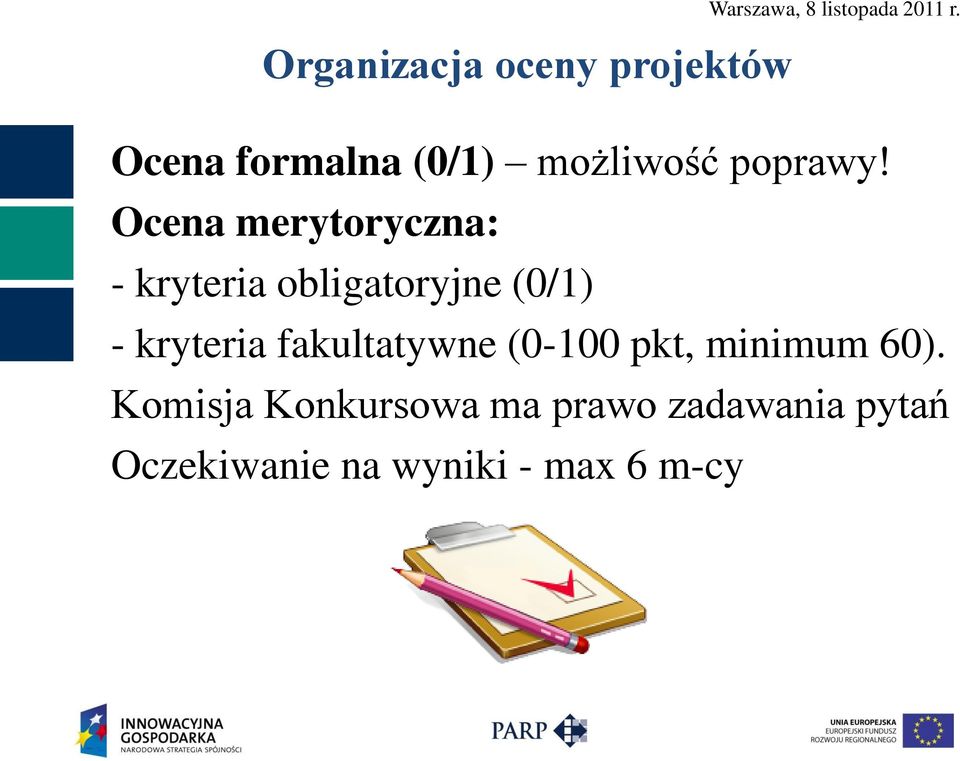 Warszawa, 8 listopada 2011 r.

Organizacja oceny projektów

Ocena formalna (0/1) – możliwość poprawy!

Ocena merytoryczna:

- kryteria obligatoryjne (0/1)

- kryteria fakultatywne (0-100 pkt, minimum 60).

Komisja Konkursowa ma prawo zadawania pytań

Oczekiwanie na wyniki - max 6 m-cy

INNOWACYJNA GOSPODARKA
NARODOWA STRATEGIA SPÓJNOŚCI

PARP

UNIA EUROPEJSKA
EUROPEJSKI FUNDUSZ ROZWOJU REGIONALNEGO